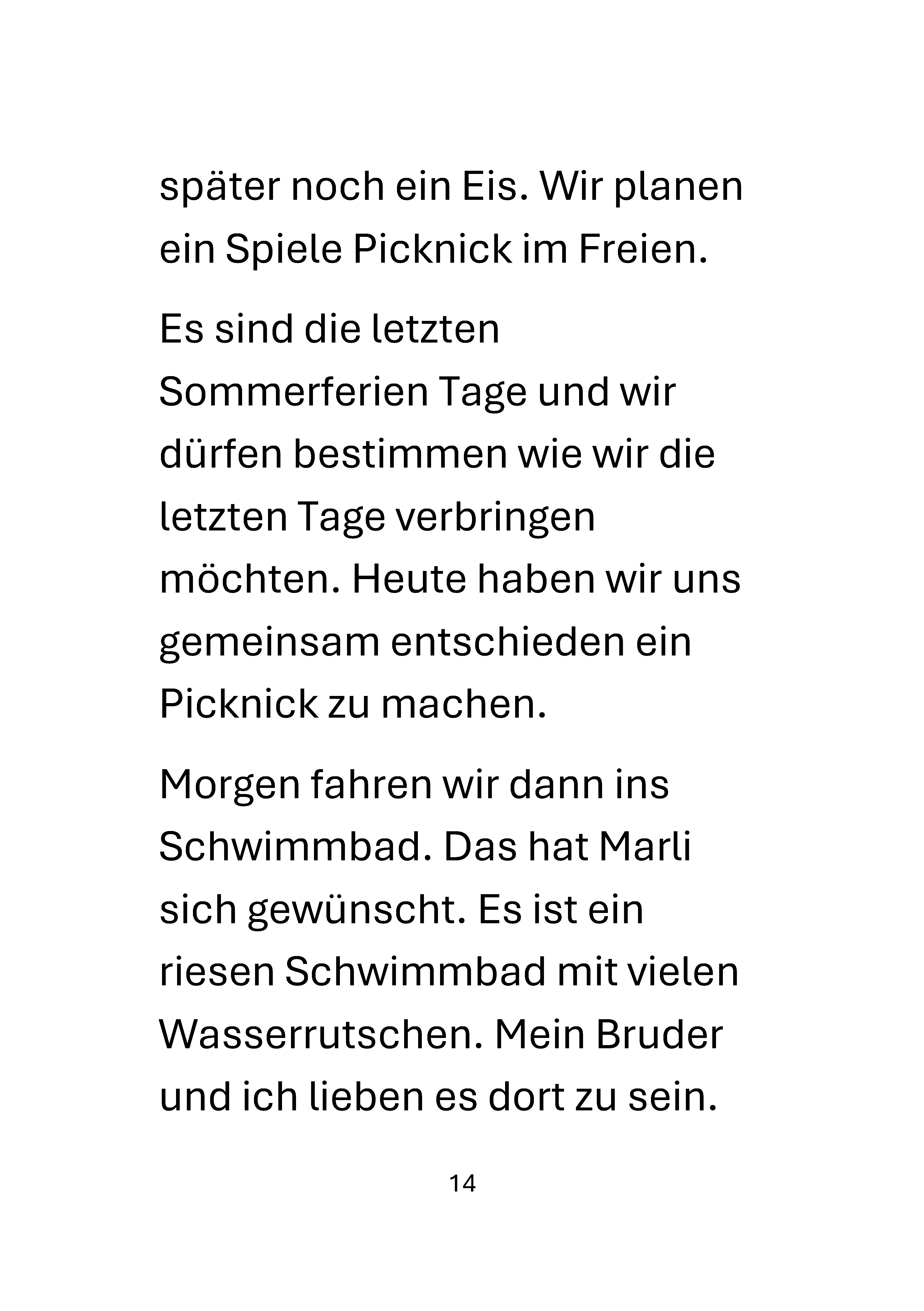 später noch ein Eis. Wir planen ein Spiele Picknick im Freien.

Es sind die letzten Sommerferien Tage und wir dürfen bestimmen wie wir die letzten Tage verbringen möchten. Heute haben wir uns gemeinsam entschieden ein Picknick zu machen.

Morgen fahren wir dann ins Schwimmbad. Das hat Marli sich gewünscht. Es ist ein riesen Schwimmbad mit vielen Wasserrutschen. Mein Bruder und ich lieben es dort zu sein.

14